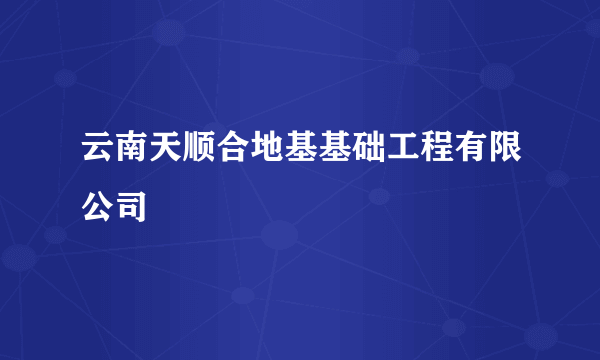 云南天顺合地基基础工程有限公司